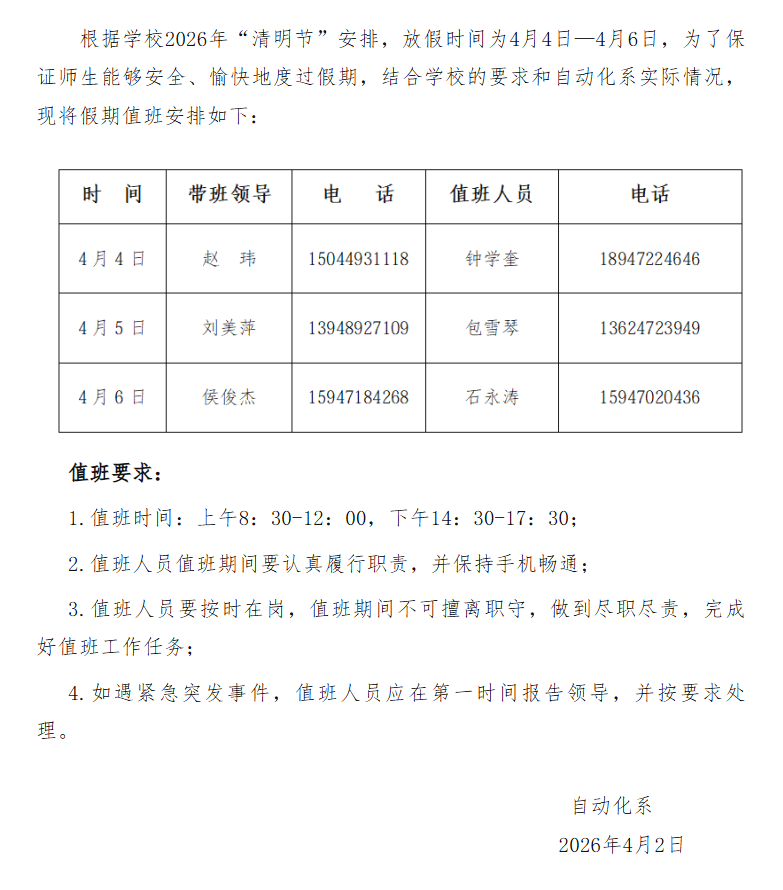 根据学校2026年“清明节”安排，放假时间为4月4日—4月6日，为了保证师生能够安全、愉快地度过假期，结合学校的要求和自动化系实际情况，现将假期值班安排如下：

| 时　间 | 带班领导 | 电　话 | 值班人员 | 电话 |
|---|---|---|---|---|
| 4月4日 | 赵　玮 | 15044931118 | 钟学奎 | 18947224646 |
| 4月5日 | 刘美萍 | 13948927109 | 包雪琴 | 13624723949 |
| 4月6日 | 侯俊杰 | 15947184268 | 石永涛 | 15947020436 |

值班要求：

1.值班时间：上午8：30-12：00，下午14：30-17：30；

2.值班人员值班期间要认真履行职责，并保持手机畅通；

3.值班人员要按时在岗，值班期间不可擅离职守，做到尽职尽责，完成好值班工作任务；

4.如遇紧急突发事件，值班人员应在第一时间报告领导，并按要求处理。

自动化系

2026年4月2日